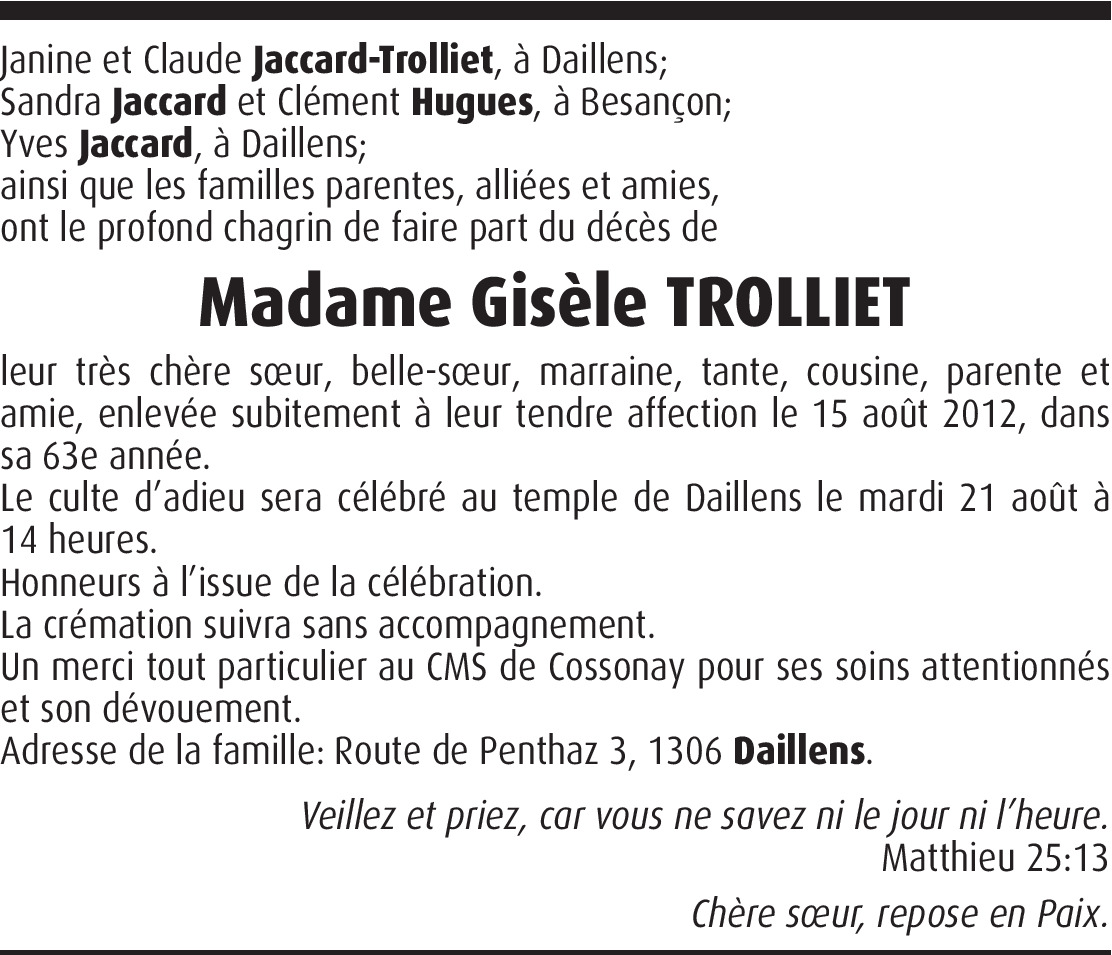 Janine et Claude Jaccard-Trolliet, à Daillens;
Sandra Jaccard et Clément Hugues, à Besançon;
Yves Jaccard, à Daillens;
ainsi que les familles parentes, alliées et amies,
ont le profond chagrin de faire part du décès de

Madame Gisèle TROLLIET

leur très chère sœur, belle-sœur, marraine, tante, cousine, parente et amie, enlevée subitement à leur tendre affection le 15 août 2012, dans sa 63e année.
Le culte d'adieu sera célébré au temple de Daillens le mardi 21 août à 14 heures.
Honneurs à l'issue de la célébration.
La crémation suivra sans accompagnement.
Un merci tout particulier au CMS de Cossonay pour ses soins attentionnés et son dévouement.
Adresse de la famille: Route de Penthaz 3, 1306 Daillens.

Veillez et priez, car vous ne savez ni le jour ni l'heure.
Matthieu 25:13

Chère sœur, repose en Paix.